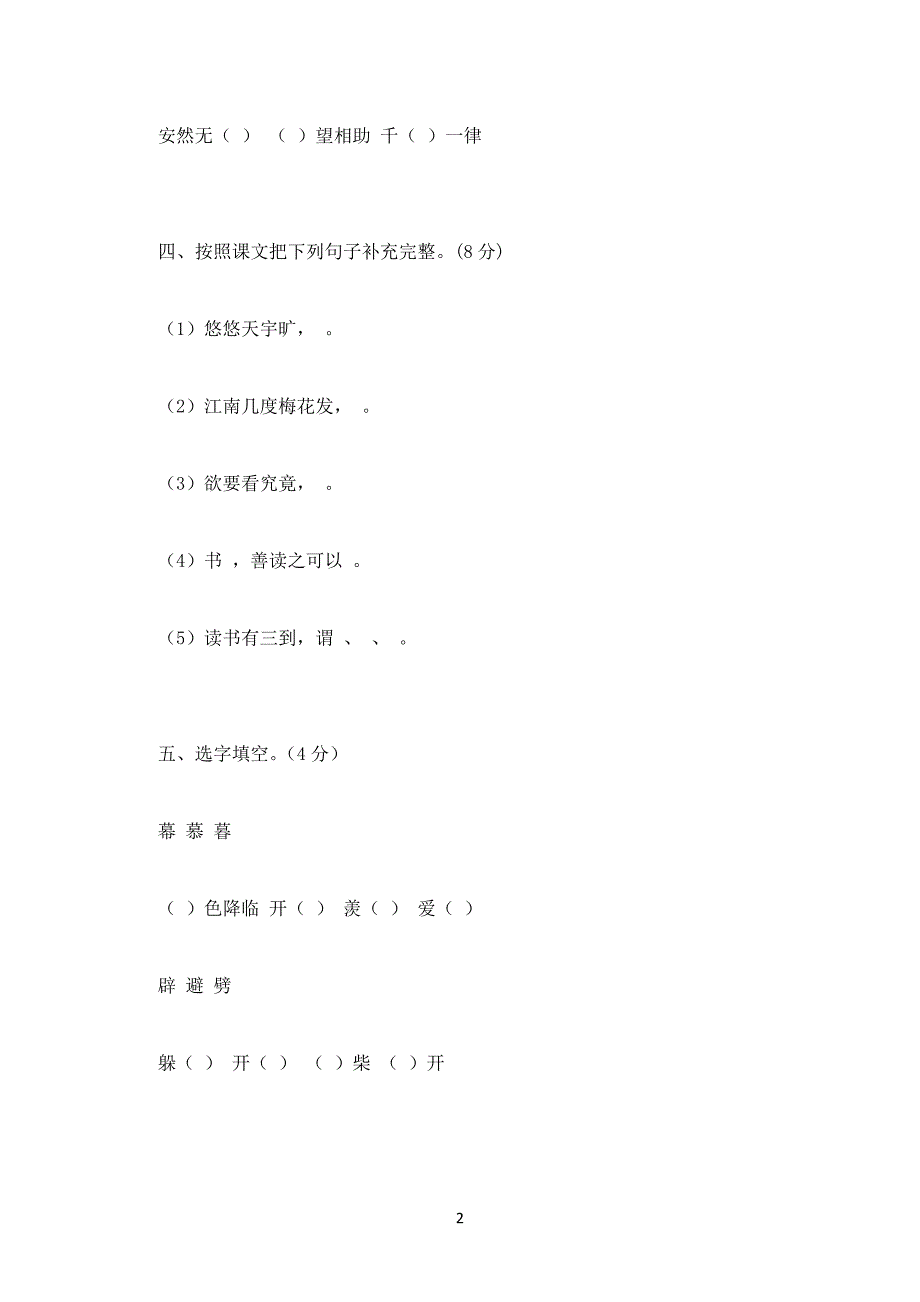 安然无（ ） （ ）望相助 千（ ）一律

四、按照课文把下列句子补充完整。(8 分）

（1）悠悠天宇旷， 。

（2）江南几度梅花发， 。

（3）欲要看究竟， 。

（4）书 ，善读之可以 。

（5）读书有三到，谓 、 、 。

五、选字填空。(4 分）

幕 慕 暮

（ ）色降临 开（ ） 羡（ ） 爱（ ）

辟 避 劈

躲（ ） 开（ ） （ ）柴 （ ）开

2